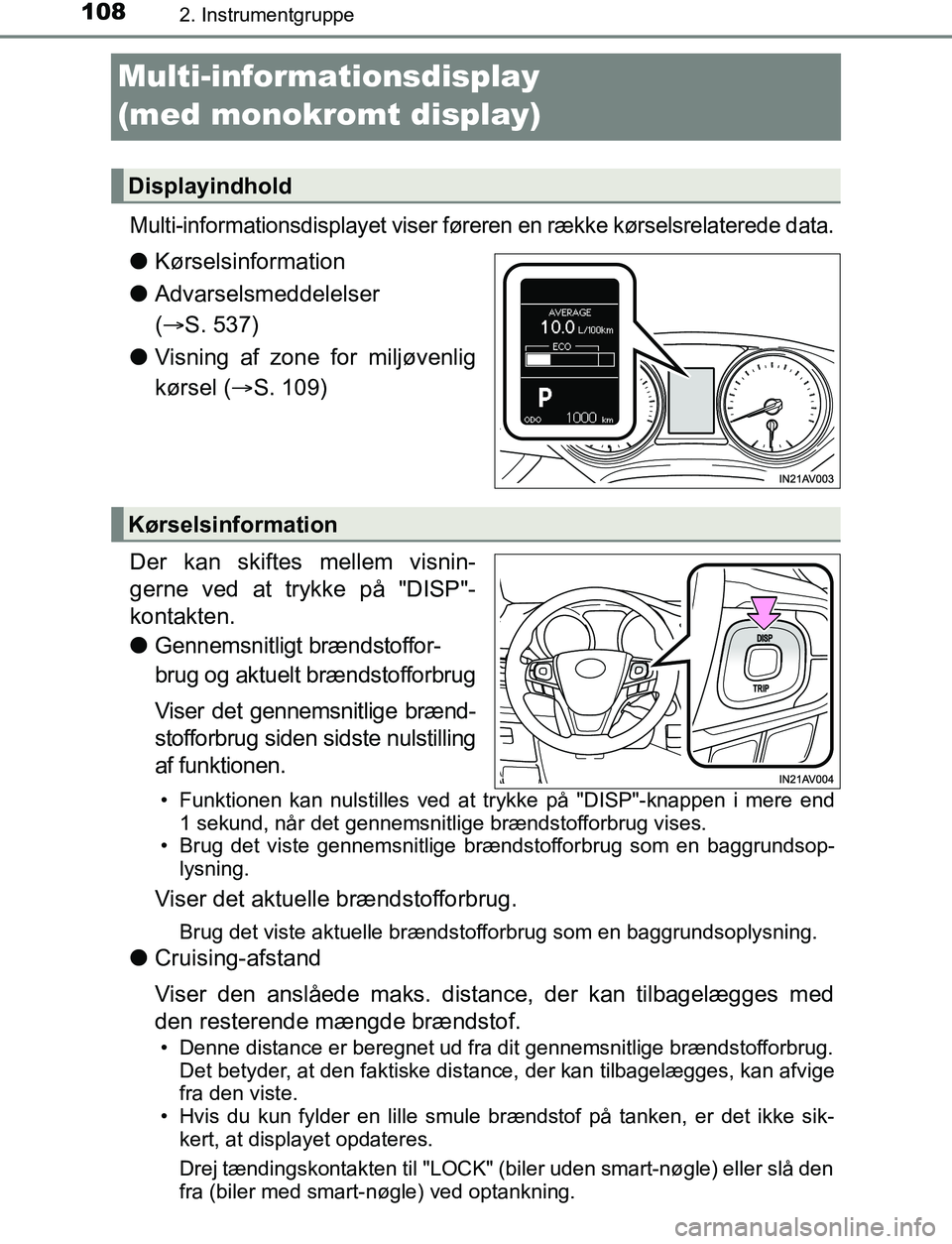 108 2. Instrumentgruppe

Multi-informationsdisplay (med monokromt display)

Displayindhold

Multi-informationsdisplayet viser føreren en række kørselsrelaterede data.

● Kørselsinformation

● Advarselsmeddelelser (→S. 537)

● Visning af zone for miljøvenlig kørsel (→S. 109)

AVERAGE
10.0 L/100km
ECO
P
ODO 1000 km

IN21AV003

Kørselsinformation

Der kan skiftes mellem visningerne ved at trykke på "DISP"-kontakten.

● Gennemsnitligt brændstofforbrug og aktuelt brændstofforbrug

Viser det gennemsnitlige brændstofforbrug siden sidste nulstilling af funktionen.

DISP
TRIP

IN21AV004

• Funktionen kan nulstilles ved at trykke på "DISP"-knappen i mere end 1 sekund, når det gennemsnitlige brændstofforbrug vises.
• Brug det viste gennemsnitlige brændstofforbrug som en baggrundsoplysning.

Viser det aktuelle brændstofforbrug.

Brug det viste aktuelle brændstofforbrug som en baggrundsoplysning.

● Cruising-afstand

Viser den anslåede maks. distance, der kan tilbagelægges med den resterende mængde brændstof.

• Denne distance er beregnet ud fra dit gennemsnitlige brændstofforbrug. Det betyder, at den faktiske distance, der kan tilbagelægges, kan afvige fra den viste.
• Hvis du kun fylder en lille smule brændstof på tanken, er det ikke sikkert, at displayet opdateres.

Drej tændingskontakten til "LOCK" (biler uden smart-nøgle) eller slå den fra (biler med smart-nøgle) ved optankning.

carmanualsonline.info